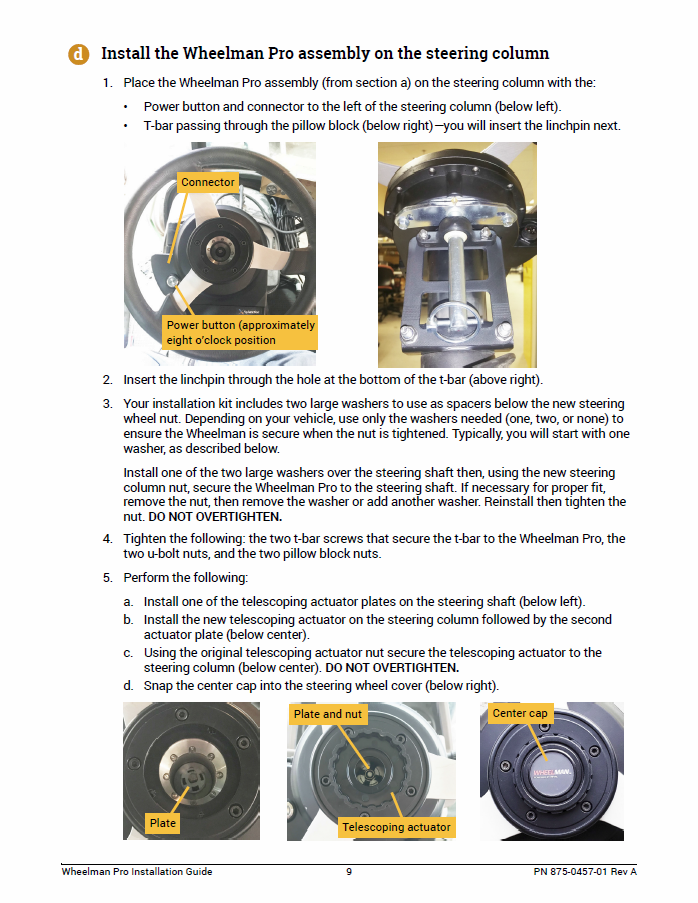 d Install the Wheelman Pro assembly on the steering column

1. Place the Wheelman Pro assembly (from section a) on the steering column with the:
• Power button and connector to the left of the steering column (below left).
• T-bar passing through the pillow block (below right)—you will insert the linchpin next.

Connector

Power button (approximately eight o'clock position

2. Insert the linchpin through the hole at the bottom of the t-bar (above right).

3. Your installation kit includes two large washers to use as spacers below the new steering wheel nut. Depending on your vehicle, use only the washers needed (one, two, or none) to ensure the Wheelman is secure when the nut is tightened. Typically, you will start with one washer, as described below.

Install one of the two large washers over the steering shaft then, using the new steering column nut, secure the Wheelman Pro to the steering shaft. If necessary for proper fit, remove the nut, then remove the washer or add another washer. Reinstall then tighten the nut. DO NOT OVERTIGHTEN.

4. Tighten the following: the two t-bar screws that secure the t-bar to the Wheelman Pro, the two u-bolt nuts, and the two pillow block nuts.

5. Perform the following:
a. Install one of the telescoping actuator plates on the steering shaft (below left).
b. Install the new telescoping actuator on the steering column followed by the second actuator plate (below center).
c. Using the original telescoping actuator nut secure the telescoping actuator to the steering column (below center). DO NOT OVERTIGHTEN.
d. Snap the center cap into the steering wheel cover (below right).

Plate

Plate and nut

Telescoping actuator

Center cap

WHEELMAN

Wheelman Pro Installation Guide 9 PN 875-0457-01 Rev A